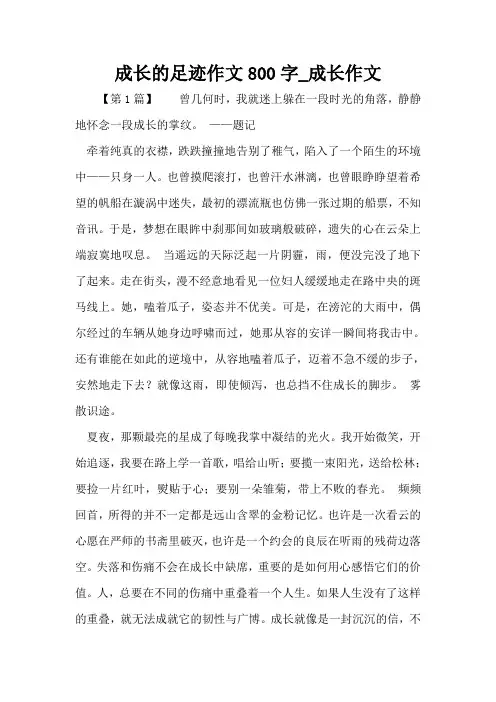 成长的足迹作文 800 字_成长作文

【第 1 篇】　曾几何时，我就迷上躲在一段时光的角落，静静地怀念一段成长的掌纹。 ——题记

牵着纯真的衣襟，跌跌撞撞地告别了稚气，陷入了一个陌生的环境中——只身一人。也曾摸爬滚打，也曾汗水淋漓，也曾眼睁睁望着希望的帆船在漩涡中迷失，最初的漂流瓶也仿佛一张过期的船票，不知音讯。于是，梦想在眼眸中刹那间如玻璃般破碎，遗失的心在云朵上端寂寞地叹息。 当遥远的天际泛起一片阴霾，雨，便没完没了地下了起来。走在街头，漫不经意地看见一位妇人缓缓地走在路中央的斑马线上。她，嗑着瓜子，姿态并不优美。可是，在滂沱的大雨中，偶尔经过的车辆从她身边呼啸而过，她那从容的安详一瞬间将我击中。还有谁能在如此的逆境中，从容地嗑着瓜子，迈着不急不缓的步子，安然地走下去？就像这雨，即使倾泻，也总挡不住成长的脚步。 雾散识途。

夏夜，那颗最亮的星成了每晚我掌中凝结的光火。我开始微笑，开始追逐，我要在路上学一首歌，唱给山听；要揽一束阳光，送给松林；要捡一片红叶，熨贴于心；要别一朵雏菊，带上不败的春光。 频频回首，所得的并不一定都是远山含翠的金粉记忆。也许是一次看云的心愿在严师的书斋里破灭，也许是一个约会的良辰在听雨的残荷边落空。失落和伤痛不会在成长中缺席，重要的是如何用心感悟它们的价值。人，总要在不同的伤痛中重叠着一个人生。如果人生没有了这样的重叠，就无法成就它的韧性与广博。成长就像是一封沉沉的信，不